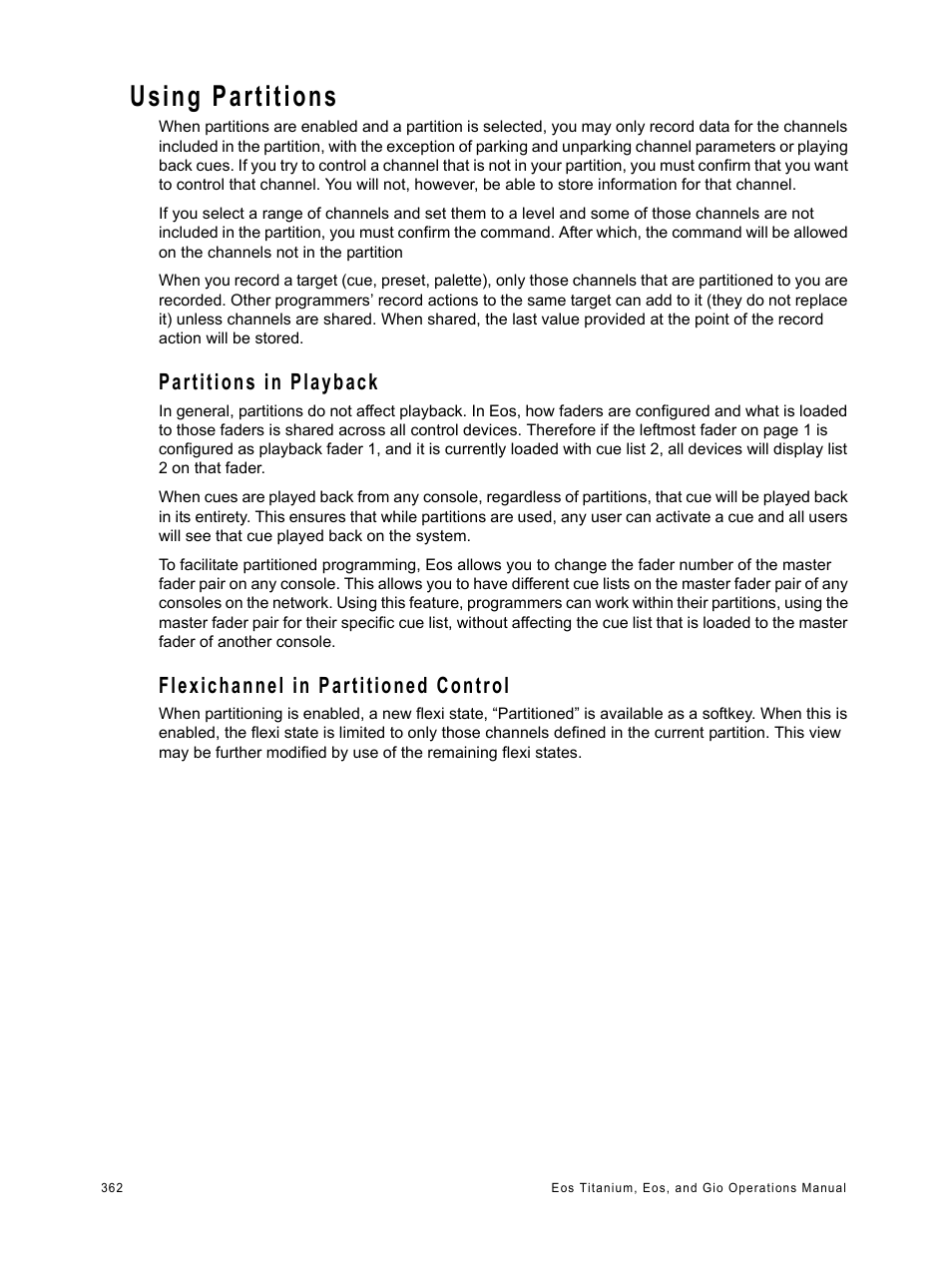 Using Partitions

When partitions are enabled and a partition is selected, you may only record data for the channels included in the partition, with the exception of parking and unparking channel parameters or playing back cues. If you try to control a channel that is not in your partition, you must confirm that you want to control that channel. You will not, however, be able to store information for that channel.

If you select a range of channels and set them to a level and some of those channels are not included in the partition, you must confirm the command. After which, the command will be allowed on the channels not in the partition

When you record a target (cue, preset, palette), only those channels that are partitioned to you are recorded. Other programmers' record actions to the same target can add to it (they do not replace it) unless channels are shared. When shared, the last value provided at the point of the record action will be stored.

Partitions in Playback

In general, partitions do not affect playback. In Eos, how faders are configured and what is loaded to those faders is shared across all control devices. Therefore if the leftmost fader on page 1 is configured as playback fader 1, and it is currently loaded with cue list 2, all devices will display list 2 on that fader.

When cues are played back from any console, regardless of partitions, that cue will be played back in its entirety. This ensures that while partitions are used, any user can activate a cue and all users will see that cue played back on the system.

To facilitate partitioned programming, Eos allows you to change the fader number of the master fader pair on any console. This allows you to have different cue lists on the master fader pair of any consoles on the network. Using this feature, programmers can work within their partitions, using the master fader pair for their specific cue list, without affecting the cue list that is loaded to the master fader of another console.

Flexichannel in Partitioned Control

When partitioning is enabled, a new flexi state, “Partitioned” is available as a softkey. When this is enabled, the flexi state is limited to only those channels defined in the current partition. This view may be further modified by use of the remaining flexi states.

362

Eos Titanium, Eos, and Gio Operations Manual